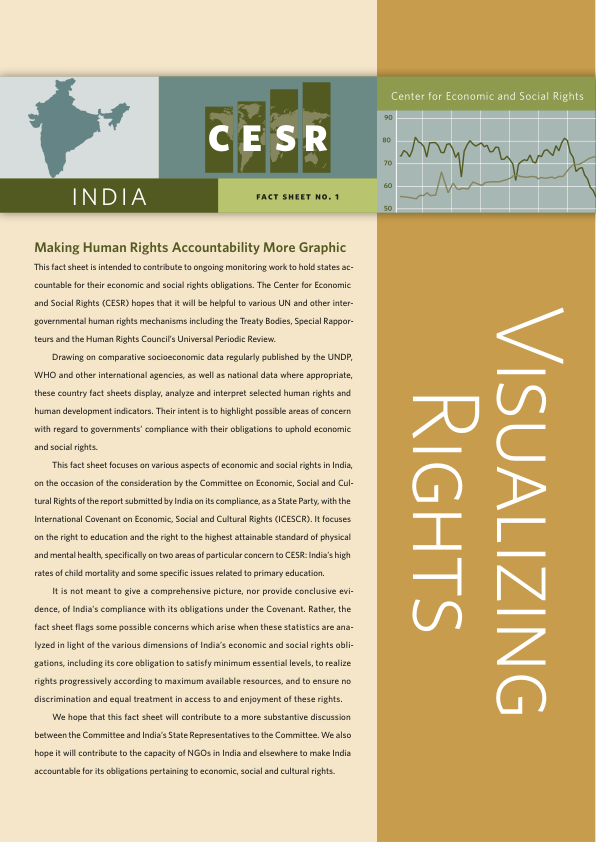 CESR

INDIA

FACT SHEET NO. 1

Center for Economic and Social Rights

90
80
70
60
50

Making Human Rights Accountability More Graphic

This fact sheet is intended to contribute to ongoing monitoring work to hold states accountable for their economic and social rights obligations. The Center for Economic and Social Rights (CESR) hopes that it will be helpful to various UN and other intergovernmental human rights mechanisms including the Treaty Bodies, Special Rapporteurs and the Human Rights Council's Universal Periodic Review.

Drawing on comparative socioeconomic data regularly published by the UNDP, WHO and other international agencies, as well as national data where appropriate, these country fact sheets display, analyze and interpret selected human rights and human development indicators. Their intent is to highlight possible areas of concern with regard to governments' compliance with their obligations to uphold economic and social rights.

This fact sheet focuses on various aspects of economic and social rights in India, on the occasion of the consideration by the Committee on Economic, Social and Cultural Rights of the report submitted by India on its compliance, as a State Party, with the International Covenant on Economic, Social and Cultural Rights (ICESCR). It focuses on the right to education and the right to the highest attainable standard of physical and mental health, specifically on two areas of particular concern to CESR: India's high rates of child mortality and some specific issues related to primary education.

It is not meant to give a comprehensive picture, nor provide conclusive evidence, of India's compliance with its obligations under the Covenant. Rather, the fact sheet flags some possible concerns which arise when these statistics are analyzed in light of the various dimensions of India's economic and social rights obligations, including its core obligation to satisfy minimum essential levels, to realize rights progressively according to maximum available resources, and to ensure no discrimination and equal treatment in access to and enjoyment of these rights.

We hope that this fact sheet will contribute to a more substantive discussion between the Committee and India's State Representatives to the Committee. We also hope it will contribute to the capacity of NGOs in India and elsewhere to make India accountable for its obligations pertaining to economic, social and cultural rights.

VISUALIZING RIGHTS